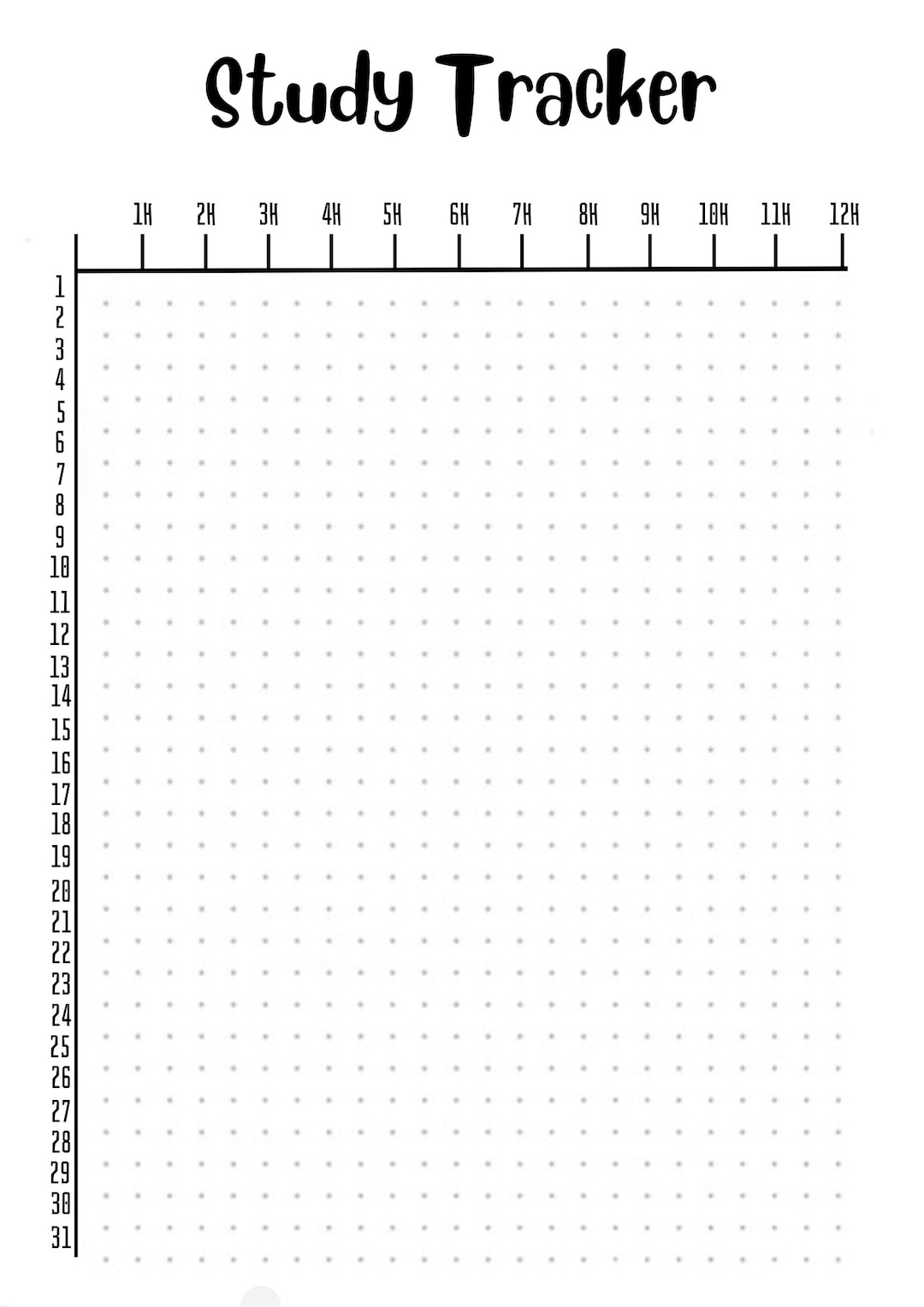 Study Tracker

1H 2H 3H 4H 5H 6H 7H 8H 9H 10H 11H 12H

1
2
3
4
5
6
7
8
9
10
11
12
13
14
15
16
17
18
19
20
21
22
23
24
25
26
27
28
29
30
31